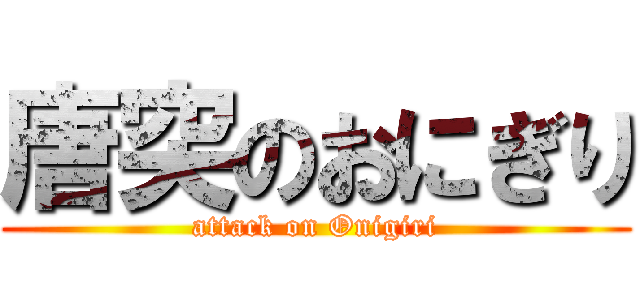 唐突のおにぎり

attack on Onigiri